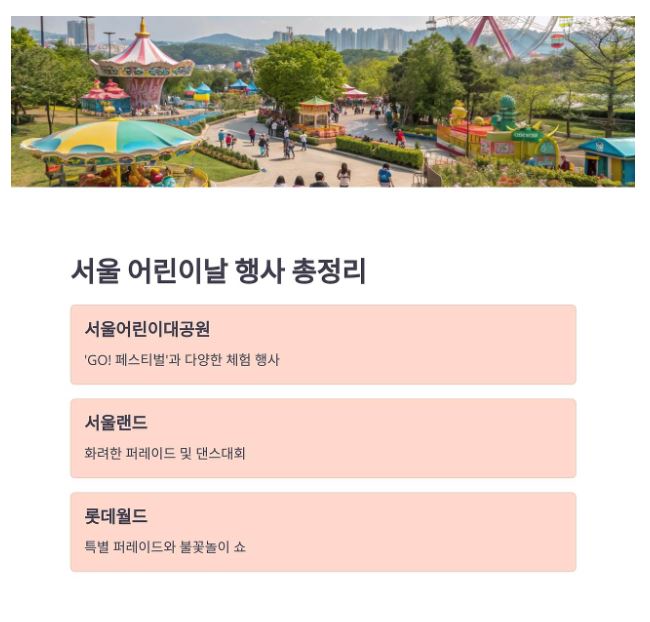 서울 어린이날 행사 총정리

서울어린이대공원

'GO! 페스티벌'과 다양한 체험 행사

서울랜드

화려한 퍼레이드 및 댄스대회

롯데월드

특별 퍼레이드와 불꽃놀이 쇼